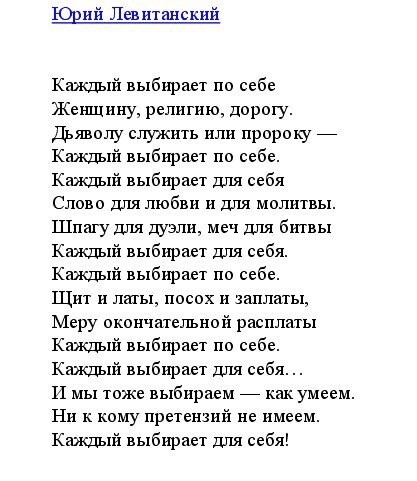 Юрий Левитанский

Каждый выбирает по себе
Женщину, религию, дорогу.
Дьяволу служить или пророку —
Каждый выбирает по себе.
Каждый выбирает для себя
Слово для любви и для молитвы.
Шпагу для дуэли, меч для битвы
Каждый выбирает для себя.
Каждый выбирает по себе.
Щит и латы, посох и заплаты,
Меру окончательной расплаты
Каждый выбирает по себе.
Каждый выбирает для себя…
И мы тоже выбираем — как умеем.
Ни к кому претензий не имеем.
Каждый выбирает для себя!